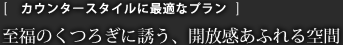 [　カウンタースタイルに最適なプラン　]

至福のくつろぎに誘う、開放感あふれる空間